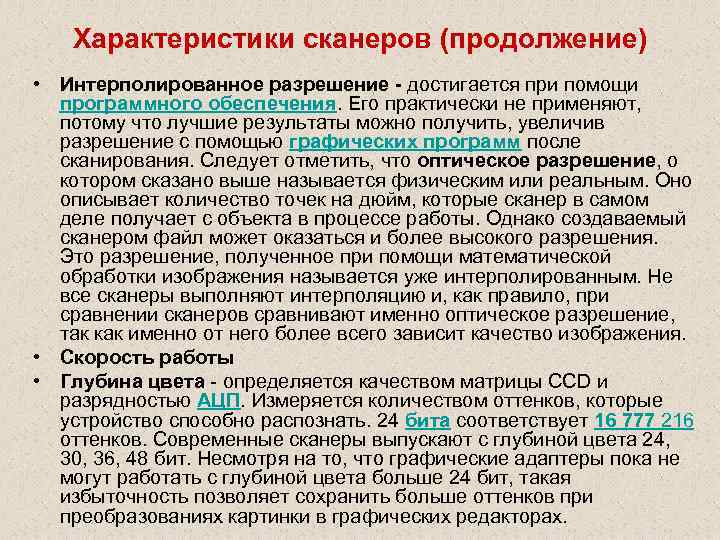 Характеристики сканеров (продолжение)

• Интерполированное разрешение - достигается при помощи программного обеспечения. Его практически не применяют, потому что лучшие результаты можно получить, увеличив разрешение с помощью графических программ после сканирования. Следует отметить, что оптическое разрешение, о котором сказано выше называется физическим или реальным. Оно описывает количество точек на дюйм, которые сканер в самом деле получает с объекта в процессе работы. Однако создаваемый сканером файл может оказаться и более высокого разрешения. Это разрешение, полученное при помощи математической обработки изображения называется уже интерполированным. Не все сканеры выполняют интерполяцию и, как правило, при сравнении сканеров сравнивают именно оптическое разрешение, так как именно от него более всего зависит качество изображения.

• Скорость работы

• Глубина цвета - определяется качеством матрицы CCD и разрядностью АЦП. Измеряется количеством оттенков, которые устройство способно распознать. 24 бита соответствует 16 777 216 оттенков. Современные сканеры выпускают с глубиной цвета 24, 30, 36, 48 бит. Несмотря на то, что графические адаптеры пока не могут работать с глубиной цвета больше 24 бит, такая избыточность позволяет сохранить больше оттенков при преобразованиях картинки в графических редакторах.